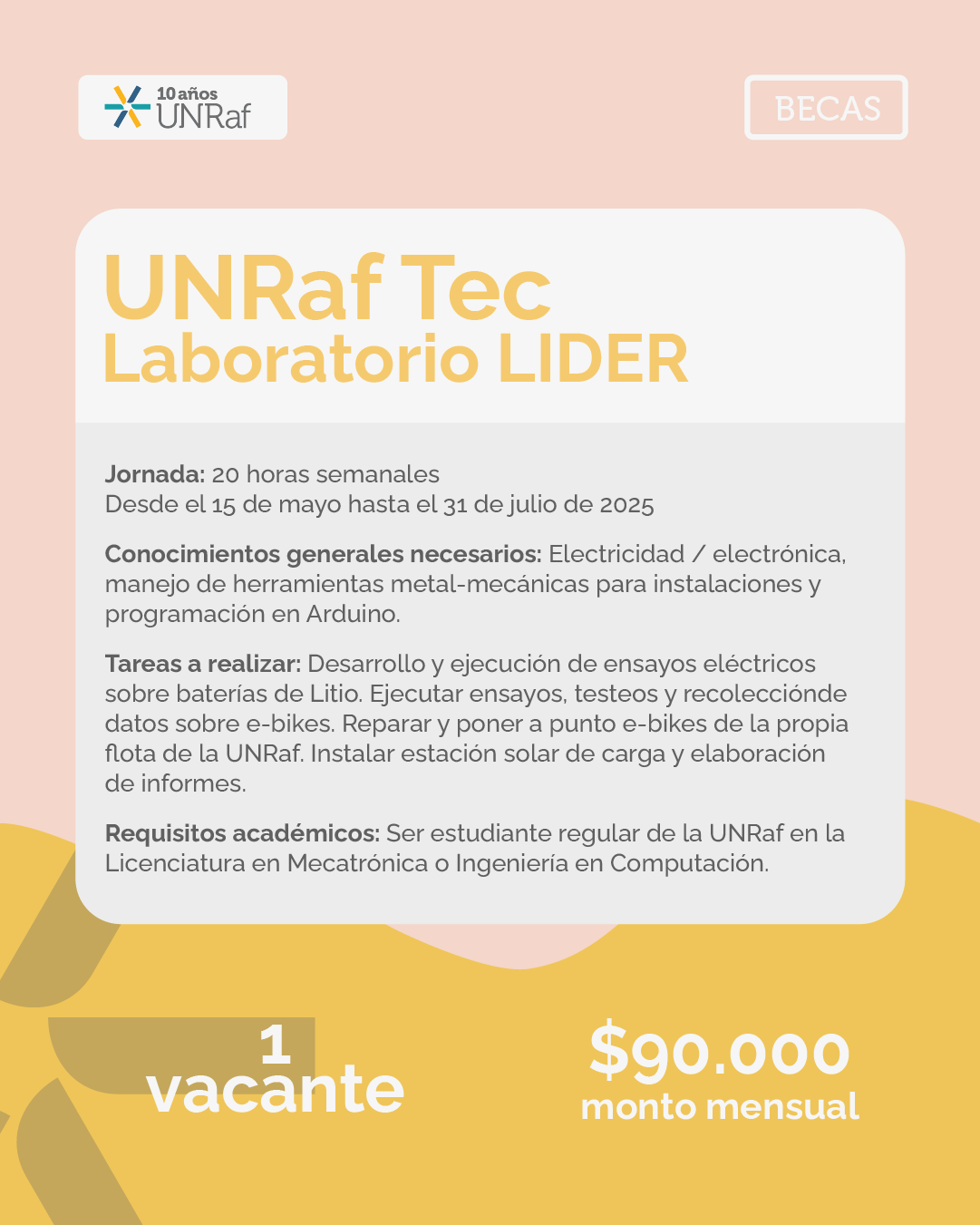 10 años
UNRaf

BECAS

UNRaf Tec
Laboratorio LIDER

Jornada: 20 horas semanales
Desde el 15 de mayo hasta el 31 de julio de 2025

Conocimientos generales necesarios: Electricidad / electrónica, manejo de herramientas metal-mecánicas para instalaciones y programación en Arduino.

Tareas a realizar: Desarrollo y ejecución de ensayos eléctricos sobre baterías de Litio. Ejecutar ensayos, testeos y recolecciónde datos sobre e-bikes. Reparar y poner a punto e-bikes de la propia flota de la UNRaf. Instalar estación solar de carga y elaboración de informes.

Requisitos académicos: Ser estudiante regular de la UNRaf en la Licenciatura en Mecatrónica o Ingeniería en Computación.

1
vacante

$90.000
monto mensual